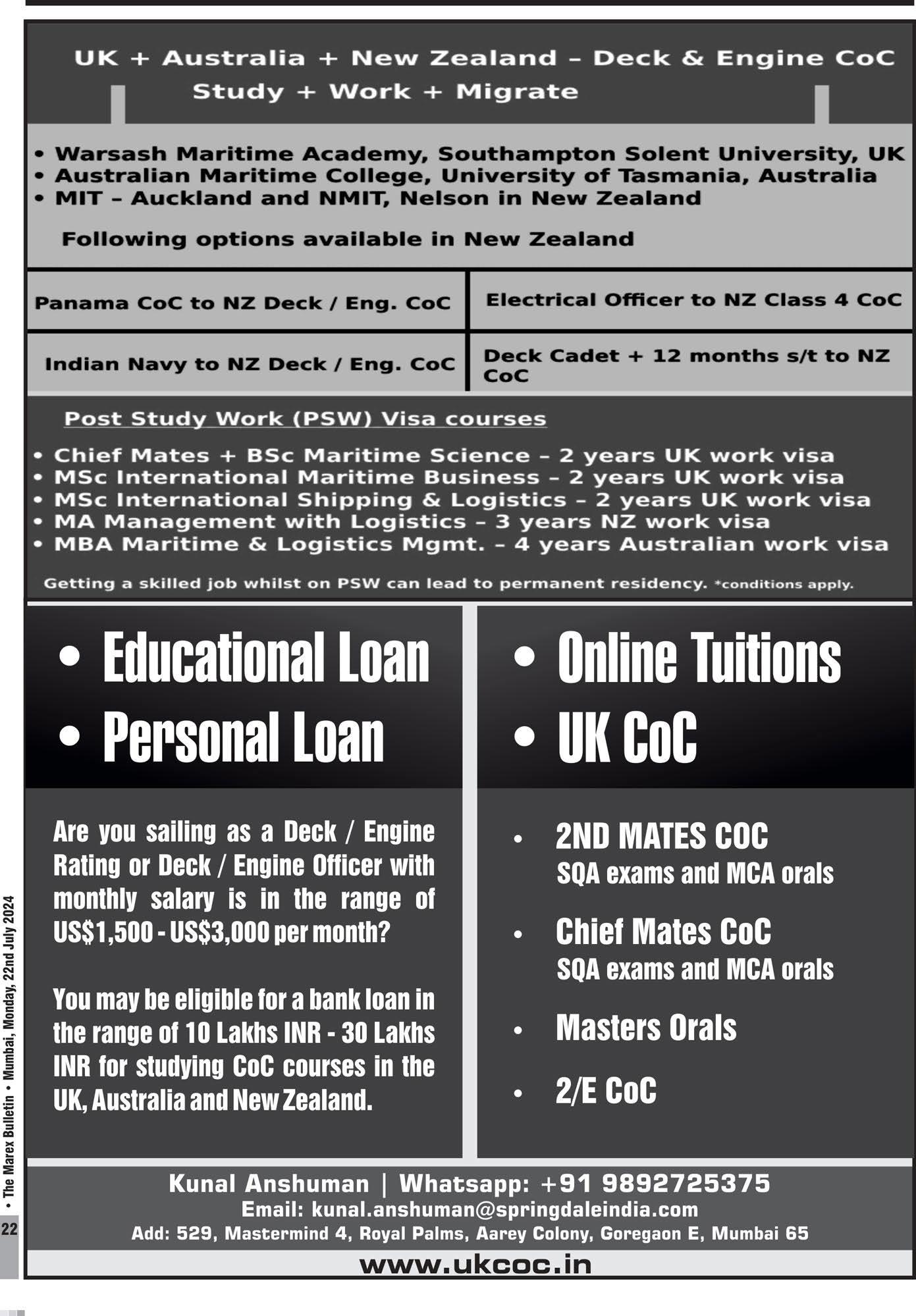 UK + Australia + New Zealand – Deck & Engine CoC
Study + Work + Migrate

• Warsash Maritime Academy, Southampton Solent University, UK
• Australian Maritime College, University of Tasmania, Australia
• MIT – Auckland and NMIT, Nelson in New Zealand

Following options available in New Zealand

| Panama CoC to NZ Deck / Eng. CoC | Electrical Officer to NZ Class 4 CoC |
|---|---|
| Indian Navy to NZ Deck / Eng. CoC | Deck Cadet + 12 months s/t to NZ CoC |

Post Study Work (PSW) Visa courses

• Chief Mates + BSc Maritime Science – 2 years UK work visa
• MSc International Maritime Business – 2 years UK work visa
• MSc International Shipping & Logistics – 2 years UK work visa
• MA Management with Logistics – 3 years NZ work visa
• MBA Maritime & Logistics Mgmt. – 4 years Australian work visa

Getting a skilled job whilst on PSW can lead to permanent residency. *conditions apply.

• Educational Loan
• Personal Loan

Are you sailing as a Deck / Engine Rating or Deck / Engine Officer with monthly salary is in the range of US$1,500 - US$3,000 per month?

You may be eligible for a bank loan in the range of 10 Lakhs INR - 30 Lakhs INR for studying CoC courses in the UK, Australia and New Zealand.

• Online Tuitions
• UK CoC

• 2ND MATES COC
SQA exams and MCA orals

• Chief Mates CoC
SQA exams and MCA orals

• Masters Orals

• 2/E CoC

Kunal Anshuman | Whatsapp: +91 9892725375
Email: kunal.anshuman@springdaleindia.com
Add: 529, Mastermind 4, Royal Palms, Aarey Colony, Goregaon E, Mumbai 65
www.ukcoc.in

22 • The Marex Bulletin • Mumbai, Monday, 22nd July 2024